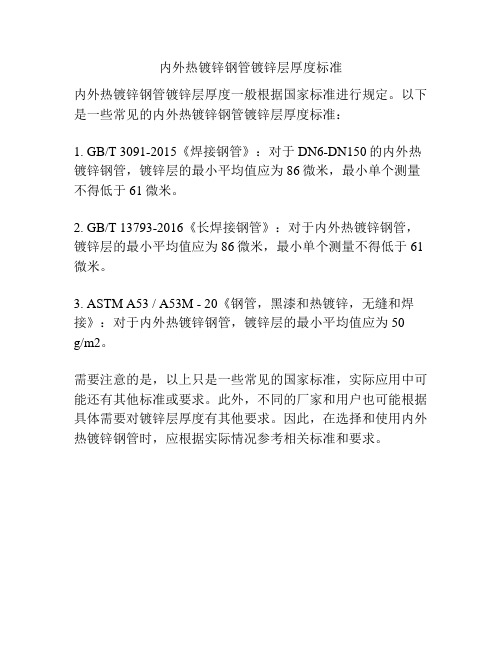 内外热镀锌钢管镀锌层厚度标准

内外热镀锌钢管镀锌层厚度一般根据国家标准进行规定。以下是一些常见的内外热镀锌钢管镀锌层厚度标准：

1. GB/T 3091-2015《焊接钢管》：对于 DN6-DN150 的内外热镀锌钢管，镀锌层的最小平均值应为 86 微米，最小单个测量不得低于 61 微米。

2. GB/T 13793-2016《长焊接钢管》：对于内外热镀锌钢管，镀锌层的最小平均值应为 86 微米，最小单个测量不得低于 61 微米。

3. ASTM A53 / A53M - 20《钢管，黑漆和热镀锌，无缝和焊接》：对于内外热镀锌钢管，镀锌层的最小平均值应为 50 g/m2。

需要注意的是，以上只是一些常见的国家标准，实际应用中可能还有其他标准或要求。此外，不同的厂家和用户也可能根据具体需要对镀锌层厚度有其他要求。因此，在选择和使用内外热镀锌钢管时，应根据实际情况参考相关标准和要求。